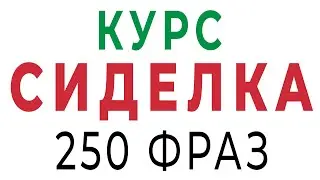 КУРС
СИДЕЛКА
250 ФРАЗ